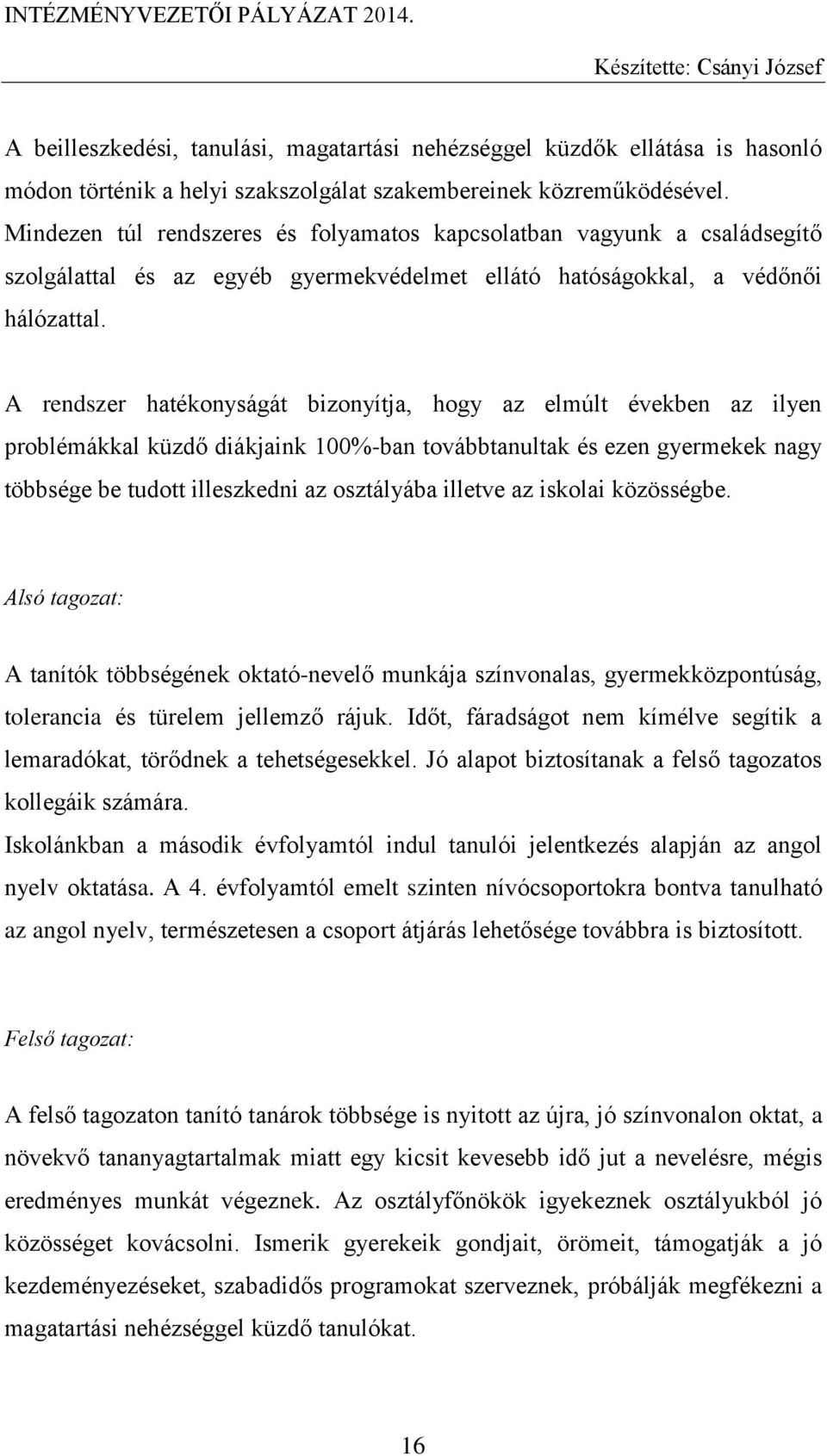 INTÉZMÉNYVEZETŐI PÁLYÁZAT 2014.

Készítette: Csányi József

A beilleszkedési, tanulási, magatartási nehézséggel küzdők ellátása is hasonló módon történik a helyi szakszolgálat szakembereinek közreműködésével. Mindezen túl rendszeres és folyamatos kapcsolatban vagyunk a családsegítő szolgálattal és az egyéb gyermekvédelmet ellátó hatóságokkal, a védőnői hálózattal.

A rendszer hatékonyságát bizonyítja, hogy az elmúlt években az ilyen problémákkal küzdő diákjaink 100%-ban továbbtanultak és ezen gyermekek nagy többsége be tudott illeszkedni az osztályába illetve az iskolai közösségbe.

Alsó tagozat:

A tanítók többségének oktató-nevelő munkája színvonalas, gyermekközpontúság, tolerancia és türelem jellemző rájuk. Időt, fáradságot nem kímélve segítik a lemaradókat, törődnek a tehetségesekkel. Jó alapot biztosítanak a felső tagozatos kollegáik számára.
Iskolánkban a második évfolyamtól indul tanulói jelentkezés alapján az angol nyelv oktatása. A 4. évfolyamtól emelt szinten nívócsoportokra bontva tanulható az angol nyelv, természetesen a csoport átjárás lehetősége továbbra is biztosított.

Felső tagozat:

A felső tagozaton tanító tanárok többsége is nyitott az újra, jó színvonalon oktat, a növekvő tananyagtartalmak miatt egy kicsit kevesebb idő jut a nevelésre, mégis eredményes munkát végeznek. Az osztályfőnökök igyekeznek osztályukból jó közösséget kovácsolni. Ismerik gyerekeik gondjait, örömeit, támogatják a jó kezdeményezéseket, szabadidős programokat szerveznek, próbálják megfékezni a magatartási nehézséggel küzdő tanulókat.

16